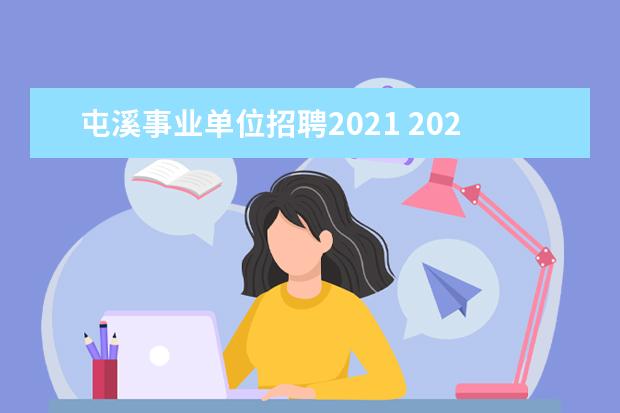 屯溪事业单位招聘2021 202